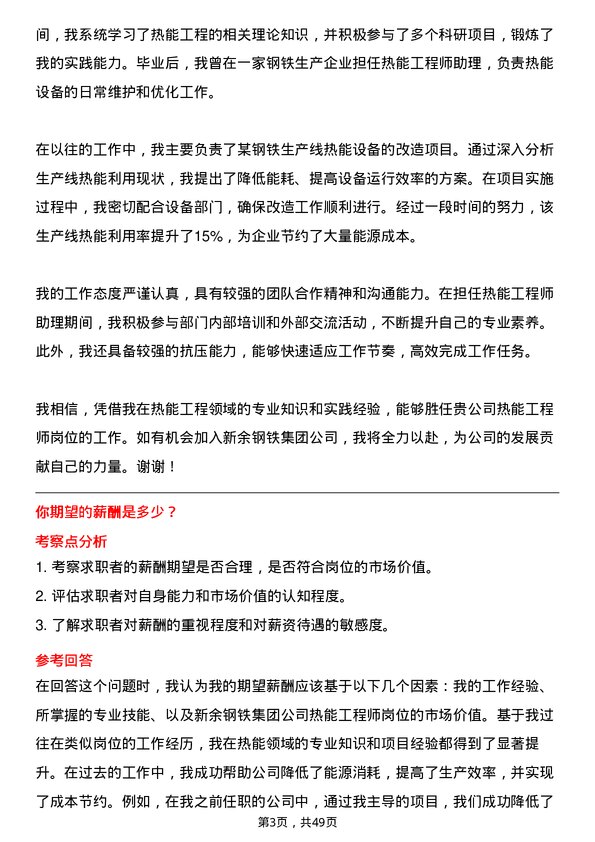 间，我系统学习了热能工程的相关理论知识，并积极参与了多个科研项目，锻炼了我的实践能力。毕业后，我曾在一家钢铁生产企业担任热能工程师助理，负责热能设备的日常维护和优化工作。

在以往的工作中，我主要负责了某钢铁生产线热能设备的改造项目。通过深入分析生产线热能利用现状，我提出了降低能耗、提高设备运行效率的方案。在项目实施过程中，我密切配合设备部门，确保改造工作顺利进行。经过一段时间的努力，该生产线热能利用率提升了15%，为企业节约了大量能源成本。

我的工作态度严谨认真，具有较强的团队合作精神和沟通能力。在担任热能工程师助理期间，我积极参与部门内部培训和外部交流活动，不断提升自己的专业素养。此外，我还具备较强的抗压能力，能够快速适应工作节奏，高效完成工作任务。

我相信，凭借我在热能工程领域的专业知识和实践经验，能够胜任贵公司热能工程师岗位的工作。如有机会加入新余钢铁集团公司，我将全力以赴，为公司的发展贡献自己的力量。谢谢！

你期望的薪酬是多少？

考察点分析

1. 考察求职者的薪酬期望是否合理，是否符合岗位的市场价值。

2. 评估求职者对自身能力和市场价值的认知程度。

3. 了解求职者对薪酬的重视程度和对薪资待遇的敏感度。

参考回答

在回答这个问题时，我认为我的期望薪酬应该基于以下几个因素：我的工作经验、所掌握的专业技能、以及新余钢铁集团公司热能工程师岗位的市场价值。基于我过往在类似岗位的工作经历，我在热能领域的专业知识和项目经验都得到了显著提升。在过去的工作中，我成功帮助公司降低了能源消耗，提高了生产效率，并实现了成本节约。例如，在我之前任职的公司中，通过我主导的项目，我们成功降低了

第3页，共49页